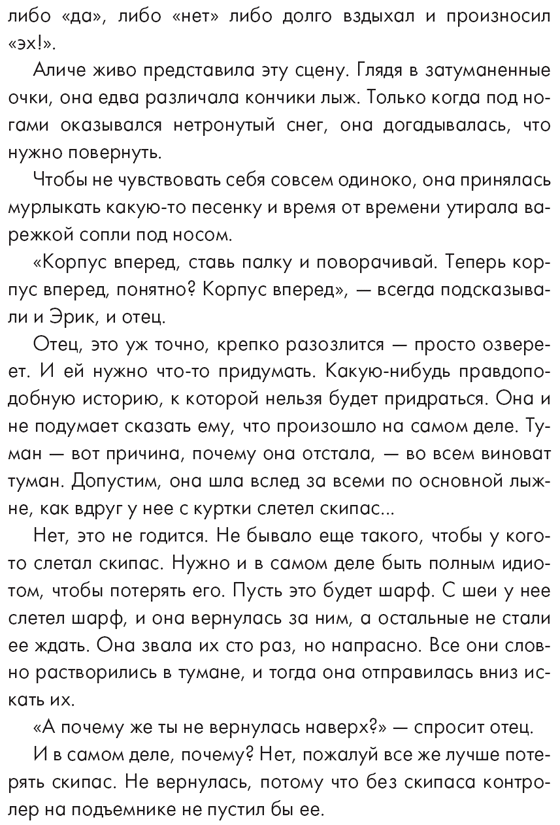 либо «да», либо «нет» либо долго вздыхал и произносил «эх!».

Аличе живо представила эту сцену. Глядя в затуманенные очки, она едва различала кончики лыж. Только когда под ногами оказывался нетронутый снег, она догадывалась, что нужно повернуть.

Чтобы не чувствовать себя совсем одиноко, она принялась мурлыкать какую-то песенку и время от времени утирала варежкой сопли под носом.

«Корпус вперед, ставь палку и поворачивай. Теперь корпус вперед, понятно? Корпус вперед», — всегда подсказывали и Эрик, и отец.

Отец, это уж точно, крепко разозлится — просто озвереет. И ей нужно что-то придумать. Какую-нибудь правдоподобную историю, к которой нельзя будет придраться. Она и не подумает сказать ему, что произошло на самом деле. Туман — вот причина, почему она отстала, — во всем виноват туман. Допустим, она шла вслед за всеми по основной лыжне, как вдруг у нее с куртки слетел скипас...

Нет, это не годится. Не бывало еще такого, чтобы у кого-то слетал скипас. Нужно и в самом деле быть полным идиотом, чтобы потерять его. Пусть это будет шарф. С шеи у нее слетел шарф, и она вернулась за ним, а остальные не стали ее ждать. Она звала их сто раз, но напрасно. Все они словно растворились в тумане, и тогда она отправилась вниз искать их.

«А почему же ты не вернулась наверх?» — спросит отец.

И в самом деле, почему? Нет, пожалуй все же лучше потерять скипас. Не вернулась, потому что без скипаса контролер на подъемнике не пустил бы ее.